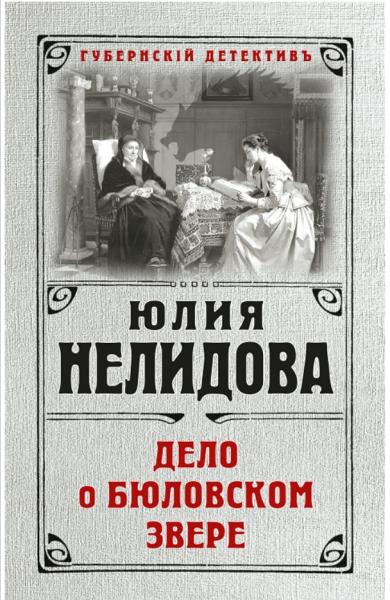 ГУБЕРНСКІЙ ДЕТЕКТИВЪ

ЮЛИЯ НЕЛИДОВА

ДЕЛО о БЮЛОВСКОМ ЗВЕРЕ